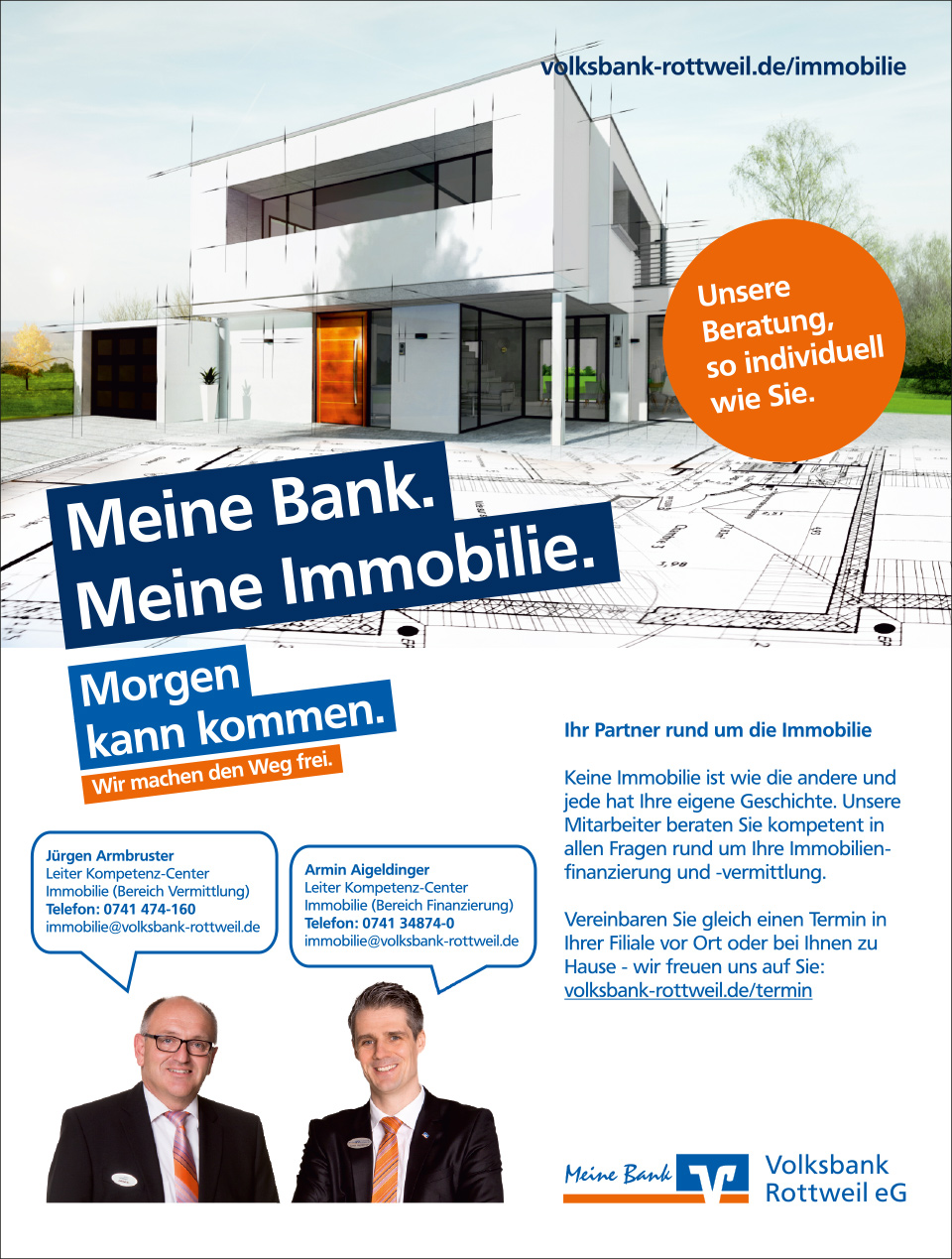 volksbank-rottweil.de/immobilie

Unsere Beratung, so individuell wie Sie.

Meine Bank. Meine Immobilie.

Morgen kann kommen.
Wir machen den Weg frei.

Jürgen Armbruster
Leiter Kompetenz-Center Immobilie (Bereich Vermittlung)
Telefon: 0741 474-160
immobilie@volksbank-rottweil.de

Armin Aigeldinger
Leiter Kompetenz-Center Immobilie (Bereich Finanzierung)
Telefon: 0741 34874-0
immobilie@volksbank-rottweil.de

Ihr Partner rund um die Immobilie

Keine Immobilie ist wie die andere und jede hat Ihre eigene Geschichte. Unsere Mitarbeiter beraten Sie kompetent in allen Fragen rund um Ihre Immobilienfinanzierung und -vermittlung.

Vereinbaren Sie gleich einen Termin in Ihrer Filiale vor Ort oder bei Ihnen zu Hause - wir freuen uns auf Sie:
volksbank-rottweil.de/termin

Meine Bank
Volksbank Rottweil eG